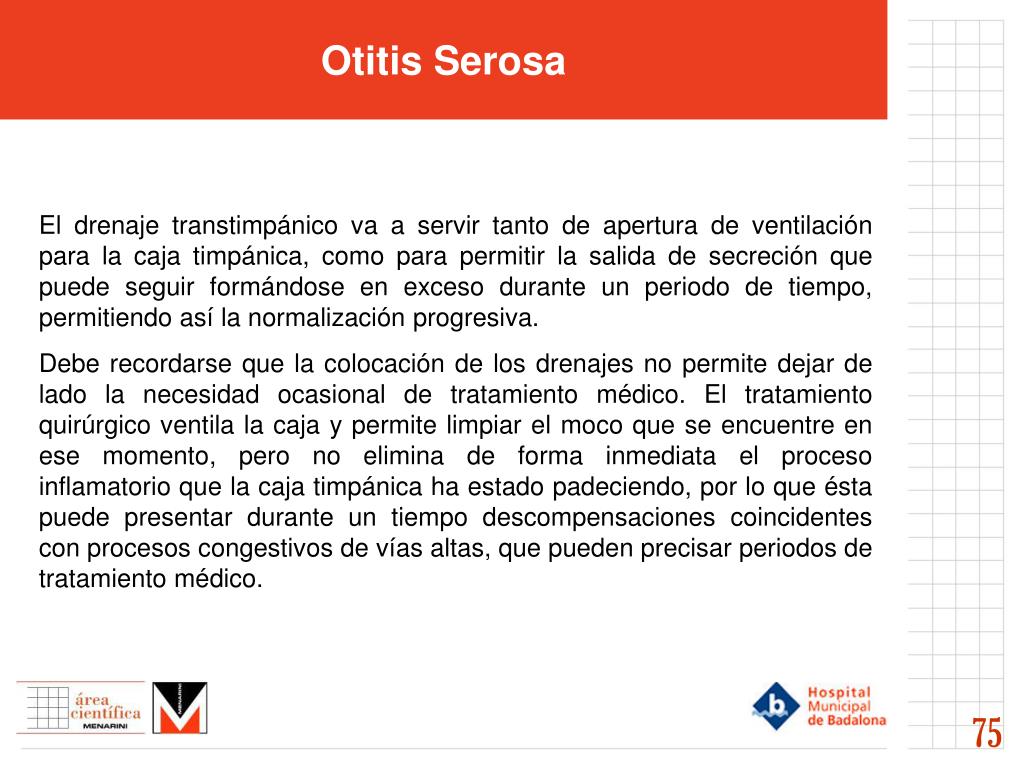 Otitis Serosa

El drenaje transtimpánico va a servir tanto de apertura de ventilación para la caja timpánica, como para permitir la salida de secreción que puede seguir formándose en exceso durante un periodo de tiempo, permitiendo así la normalización progresiva.

Debe recordarse que la colocación de los drenajes no permite dejar de lado la necesidad ocasional de tratamiento médico. El tratamiento quirúrgico ventila la caja y permite limpiar el moco que se encuentre en ese momento, pero no elimina de forma inmediata el proceso inflamatorio que la caja timpánica ha estado padeciendo, por lo que ésta puede presentar durante un tiempo descompensaciones coincidentes con procesos congestivos de vías altas, que pueden precisar periodos de tratamiento médico.

área científica MENARINI

MENARINI

Hospital Municipal de Badalona

75